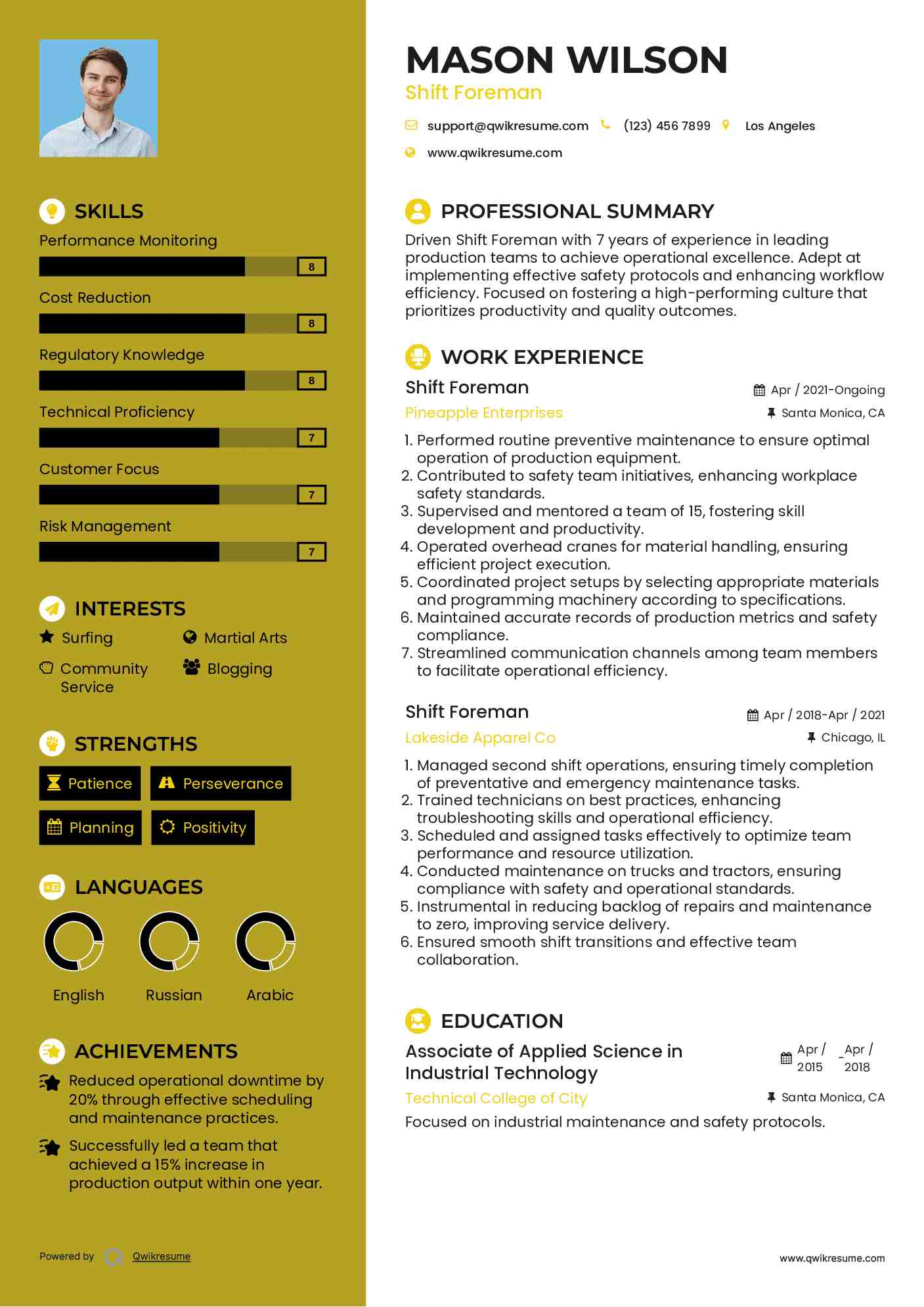 SKILLS

Performance Monitoring
8

Cost Reduction
8

Regulatory Knowledge
8

Technical Proficiency
7

Customer Focus
7

Risk Management
7

INTERESTS

Surfing
Martial Arts
Community Service
Blogging

STRENGTHS

Patience
Perseverance
Planning
Positivity

LANGUAGES

English
Russian
Arabic

ACHIEVEMENTS

Reduced operational downtime by 20% through effective scheduling and maintenance practices.

Successfully led a team that achieved a 15% increase in production output within one year.

Powered by Qwikresume

MASON WILSON
Shift Foreman

support@qwikresume.com (123) 456 7899 Los Angeles
www.qwikresume.com

PROFESSIONAL SUMMARY

Driven Shift Foreman with 7 years of experience in leading production teams to achieve operational excellence. Adept at implementing effective safety protocols and enhancing workflow efficiency. Focused on fostering a high-performing culture that prioritizes productivity and quality outcomes.

WORK EXPERIENCE

Shift Foreman
Apr / 2021-Ongoing
Pineapple Enterprises
Santa Monica, CA

1. Performed routine preventive maintenance to ensure optimal operation of production equipment.
2. Contributed to safety team initiatives, enhancing workplace safety standards.
3. Supervised and mentored a team of 15, fostering skill development and productivity.
4. Operated overhead cranes for material handling, ensuring efficient project execution.
5. Coordinated project setups by selecting appropriate materials and programming machinery according to specifications.
6. Maintained accurate records of production metrics and safety compliance.
7. Streamlined communication channels among team members to facilitate operational efficiency.

Shift Foreman
Apr / 2018-Apr / 2021
Lakeside Apparel Co
Chicago, IL

1. Managed second shift operations, ensuring timely completion of preventative and emergency maintenance tasks.
2. Trained technicians on best practices, enhancing troubleshooting skills and operational efficiency.
3. Scheduled and assigned tasks effectively to optimize team performance and resource utilization.
4. Conducted maintenance on trucks and tractors, ensuring compliance with safety and operational standards.
5. Instrumental in reducing backlog of repairs and maintenance to zero, improving service delivery.
6. Ensured smooth shift transitions and effective team collaboration.

EDUCATION

Associate of Applied Science in Industrial Technology
Apr / 2015 - Apr / 2018
Technical College of City
Santa Monica, CA
Focused on industrial maintenance and safety protocols.

www.qwikresume.com